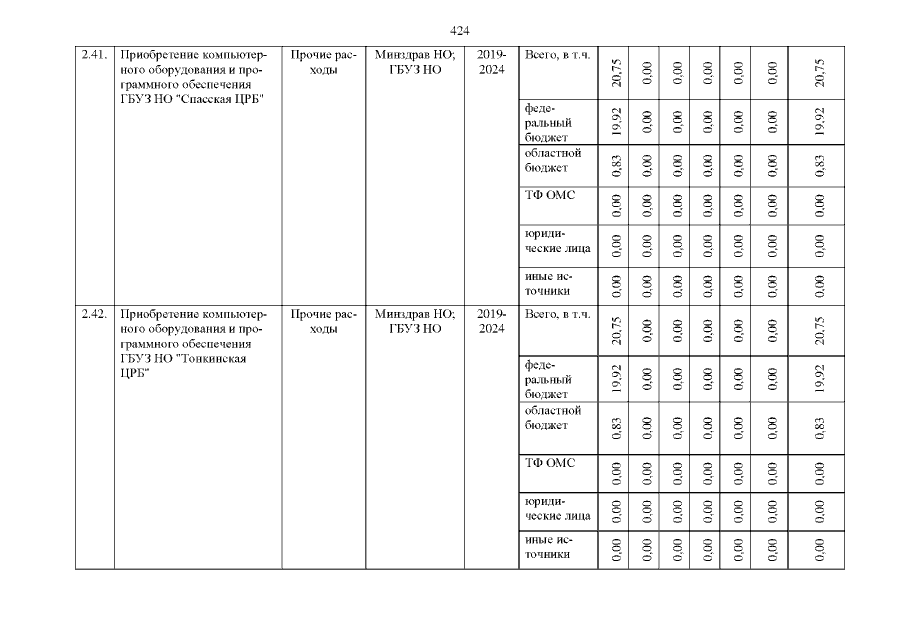 424

| 2.41. | Приобретение компьютерного оборудования и программного обеспечения ГБУЗ НО "Спасская ЦРБ" | Прочие расходы | Минздрав НО; ГБУЗ НО | 2019-2024 | Всего, в т.ч. | 20,75 | 0,00 | 0,00 | 0,00 | 0,00 | 0,00 | 20,75 |
|---|---|---|---|---|---|---|---|---|---|---|---|---|
| | | | | | федеральный бюджет | 19,92 | 0,00 | 0,00 | 0,00 | 0,00 | 0,00 | 19,92 |
| | | | | | областной бюджет | 0,83 | 0,00 | 0,00 | 0,00 | 0,00 | 0,00 | 0,83 |
| | | | | | ТФ ОМС | 0,00 | 0,00 | 0,00 | 0,00 | 0,00 | 0,00 | 0,00 |
| | | | | | юридические лица | 0,00 | 0,00 | 0,00 | 0,00 | 0,00 | 0,00 | 0,00 |
| | | | | | иные источники | 0,00 | 0,00 | 0,00 | 0,00 | 0,00 | 0,00 | 0,00 |
| 2.42. | Приобретение компьютерного оборудования и программного обеспечения ГБУЗ НО "Тонкинская ЦРБ" | Прочие расходы | Минздрав НО; ГБУЗ НО | 2019-2024 | Всего, в т.ч. | 20,75 | 0,00 | 0,00 | 0,00 | 0,00 | 0,00 | 20,75 |
| | | | | | федеральный бюджет | 19,92 | 0,00 | 0,00 | 0,00 | 0,00 | 0,00 | 19,92 |
| | | | | | областной бюджет | 0,83 | 0,00 | 0,00 | 0,00 | 0,00 | 0,00 | 0,83 |
| | | | | | ТФ ОМС | 0,00 | 0,00 | 0,00 | 0,00 | 0,00 | 0,00 | 0,00 |
| | | | | | юридические лица | 0,00 | 0,00 | 0,00 | 0,00 | 0,00 | 0,00 | 0,00 |
| | | | | | иные источники | 0,00 | 0,00 | 0,00 | 0,00 | 0,00 | 0,00 | 0,00 |